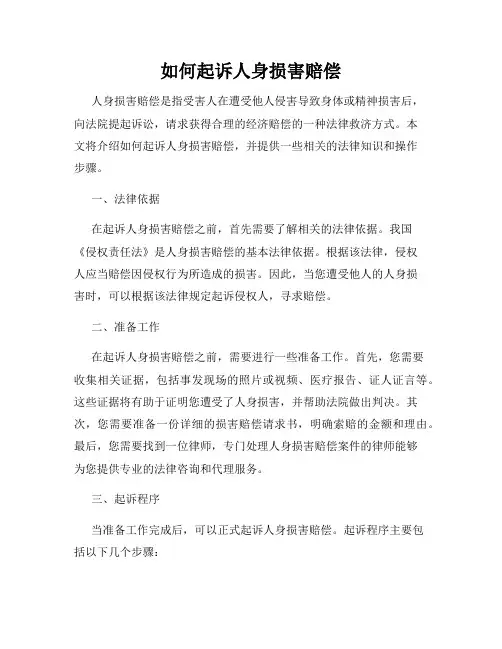 如何起诉人身损害赔偿

人身损害赔偿是指受害人在遭受他人侵害导致身体或精神损害后，向法院提起诉讼，请求获得合理的经济赔偿的一种法律救济方式。本文将介绍如何起诉人身损害赔偿，并提供一些相关的法律知识和操作步骤。

一、法律依据

在起诉人身损害赔偿之前，首先需要了解相关的法律依据。我国《侵权责任法》是人身损害赔偿的基本法律依据。根据该法律，侵权人应当赔偿因侵权行为所造成的损害。因此，当您遭受他人的人身损害时，可以根据该法律规定起诉侵权人，寻求赔偿。

二、准备工作

在起诉人身损害赔偿之前，需要进行一些准备工作。首先，您需要收集相关证据，包括事发现场的照片或视频、医疗报告、证人证言等。这些证据将有助于证明您遭受了人身损害，并帮助法院做出判决。其次，您需要准备一份详细的损害赔偿请求书，明确索赔的金额和理由。最后，您需要找到一位律师，专门处理人身损害赔偿案件的律师能够为您提供专业的法律咨询和代理服务。

三、起诉程序

当准备工作完成后，可以正式起诉人身损害赔偿。起诉程序主要包括以下几个步骤：